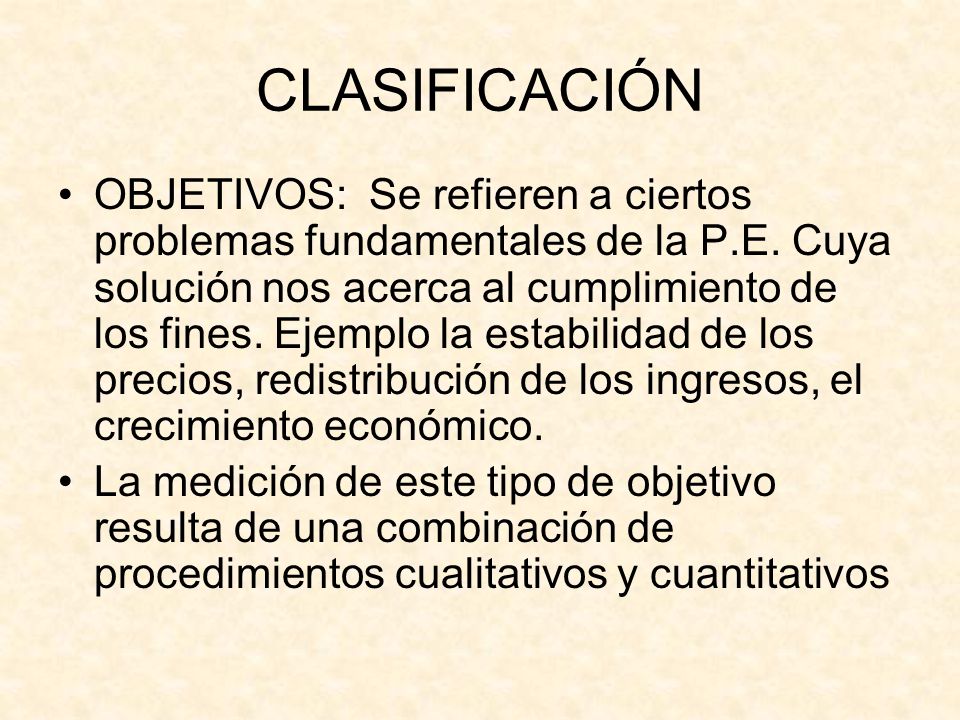 CLASIFICACIÓN

• OBJETIVOS: Se refieren a ciertos problemas fundamentales de la P.E. Cuya solución nos acerca al cumplimiento de los fines. Ejemplo la estabilidad de los precios, redistribución de los ingresos, el crecimiento económico.
• La medición de este tipo de objetivo resulta de una combinación de procedimientos cualitativos y cuantitativos